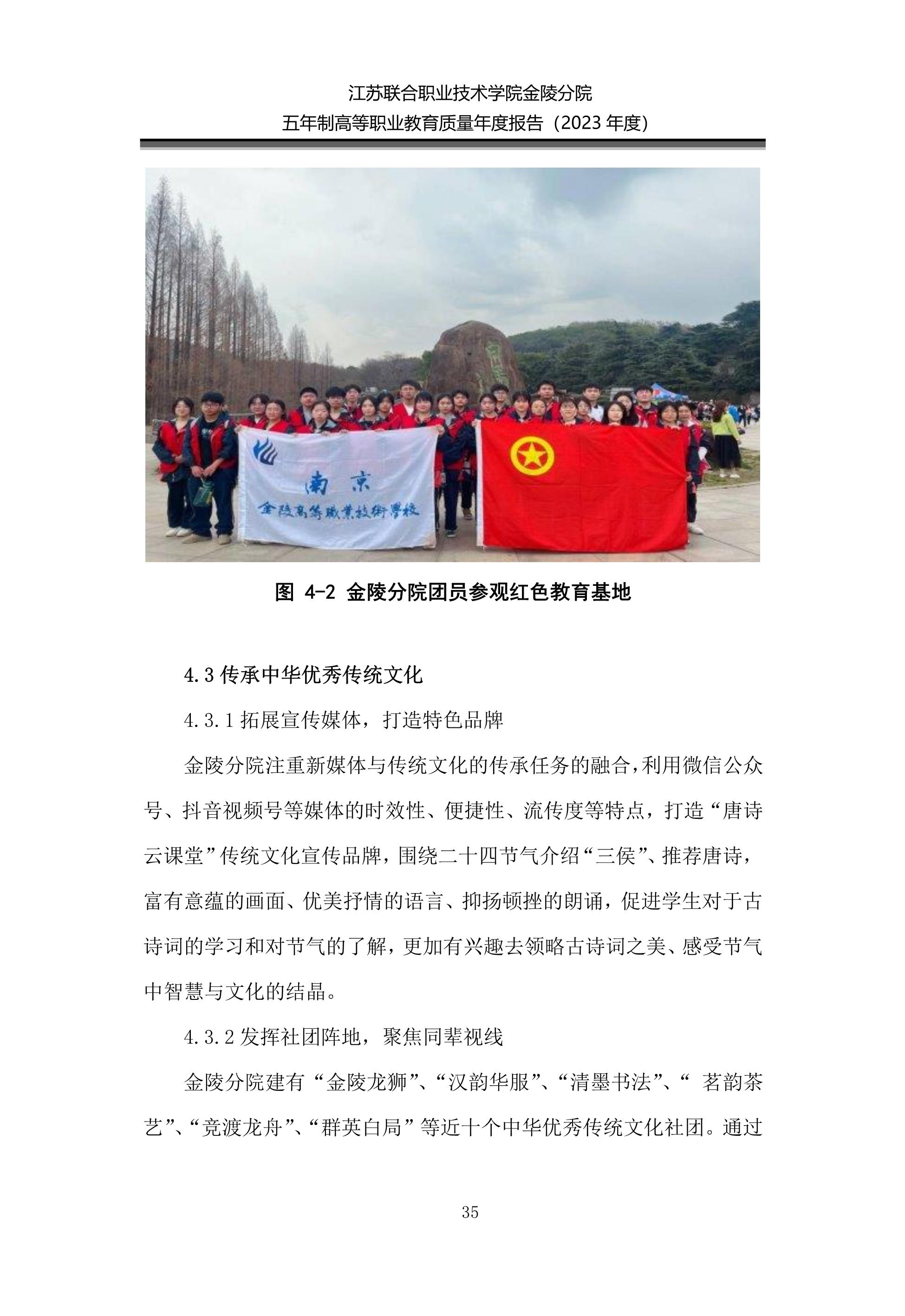 江苏联合职业技术学院金陵分院
五年制高等职业教育质量年度报告（2023 年度）

南京
金陵高等職業技術學校

图 4-2 金陵分院团员参观红色教育基地

4.3 传承中华优秀传统文化

4.3.1 拓展宣传媒体，打造特色品牌

金陵分院注重新媒体与传统文化的传承任务的融合，利用微信公众号、抖音视频号等媒体的时效性、便捷性、流传度等特点，打造“唐诗云课堂”传统文化宣传品牌，围绕二十四节气介绍“三侯”、推荐唐诗，富有意蕴的画面、优美抒情的语言、抑扬顿挫的朗诵，促进学生对于古诗词的学习和对节气的了解，更加有兴趣去领略古诗词之美、感受节气中智慧与文化的结晶。

4.3.2 发挥社团阵地，聚焦同辈视线

金陵分院建有“金陵龙狮”、“汉韵华服”、“清墨书法”、“ 茗韵茶艺”、“竞渡龙舟”、“群英白局”等近十个中华优秀传统文化社团。通过

35